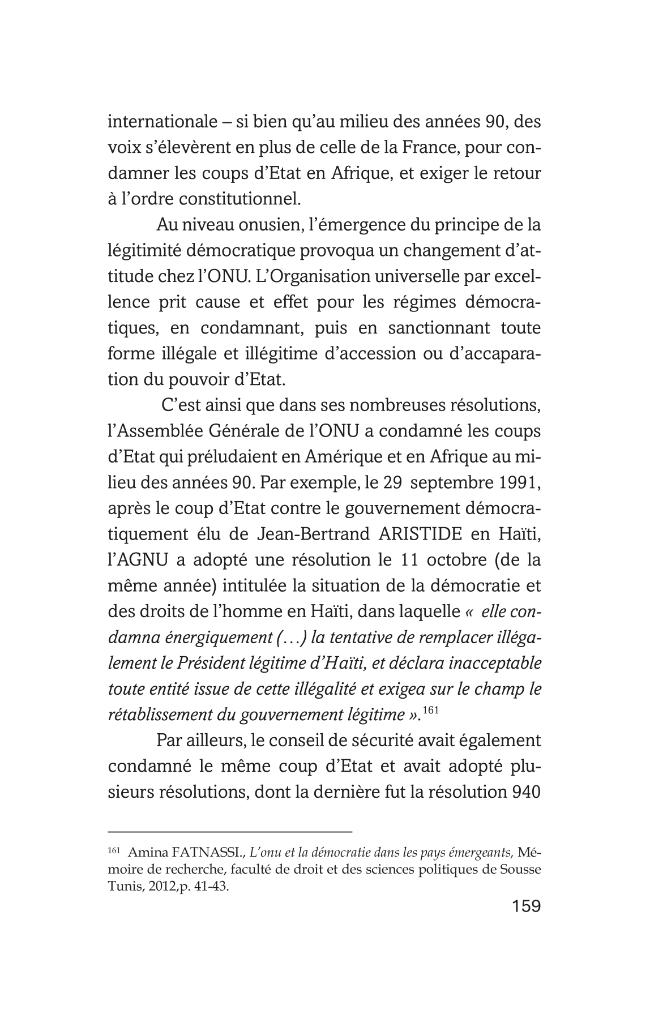 internationale – si bien qu'au milieu des années 90, des voix s'élevèrent en plus de celle de la France, pour condamner les coups d'Etat en Afrique, et exiger le retour à l'ordre constitutionnel.

Au niveau onusien, l'émergence du principe de la légitimité démocratique provoqua un changement d'attitude chez l'ONU. L'Organisation universelle par excellence prit cause et effet pour les régimes démocratiques, en condamnant, puis en sanctionnant toute forme illégale et illégitime d'accession ou d'accaparation du pouvoir d'Etat.

C'est ainsi que dans ses nombreuses résolutions, l'Assemblée Générale de l'ONU a condamné les coups d'Etat qui préludaient en Amérique et en Afrique au milieu des années 90. Par exemple, le 29 septembre 1991, après le coup d'Etat contre le gouvernement démocratiquement élu de Jean-Bertrand ARISTIDE en Haïti, l'AGNU a adopté une résolution le 11 octobre (de la même année) intitulée la situation de la démocratie et des droits de l'homme en Haïti, dans laquelle « elle condamna énergiquement (…) la tentative de remplacer illégalement le Président légitime d'Haïti, et déclara inacceptable toute entité issue de cette illégalité et exigea sur le champ le rétablissement du gouvernement légitime ».$^{161}$

Par ailleurs, le conseil de sécurité avait également condamné le même coup d'Etat et avait adopté plusieurs résolutions, dont la dernière fut la résolution 940

$^{161}$ Amina FATNASSI., L'onu et la démocratie dans les pays émergeants, Mémoire de recherche, faculté de droit et des sciences politiques de Sousse Tunis, 2012,p. 41-43.

159